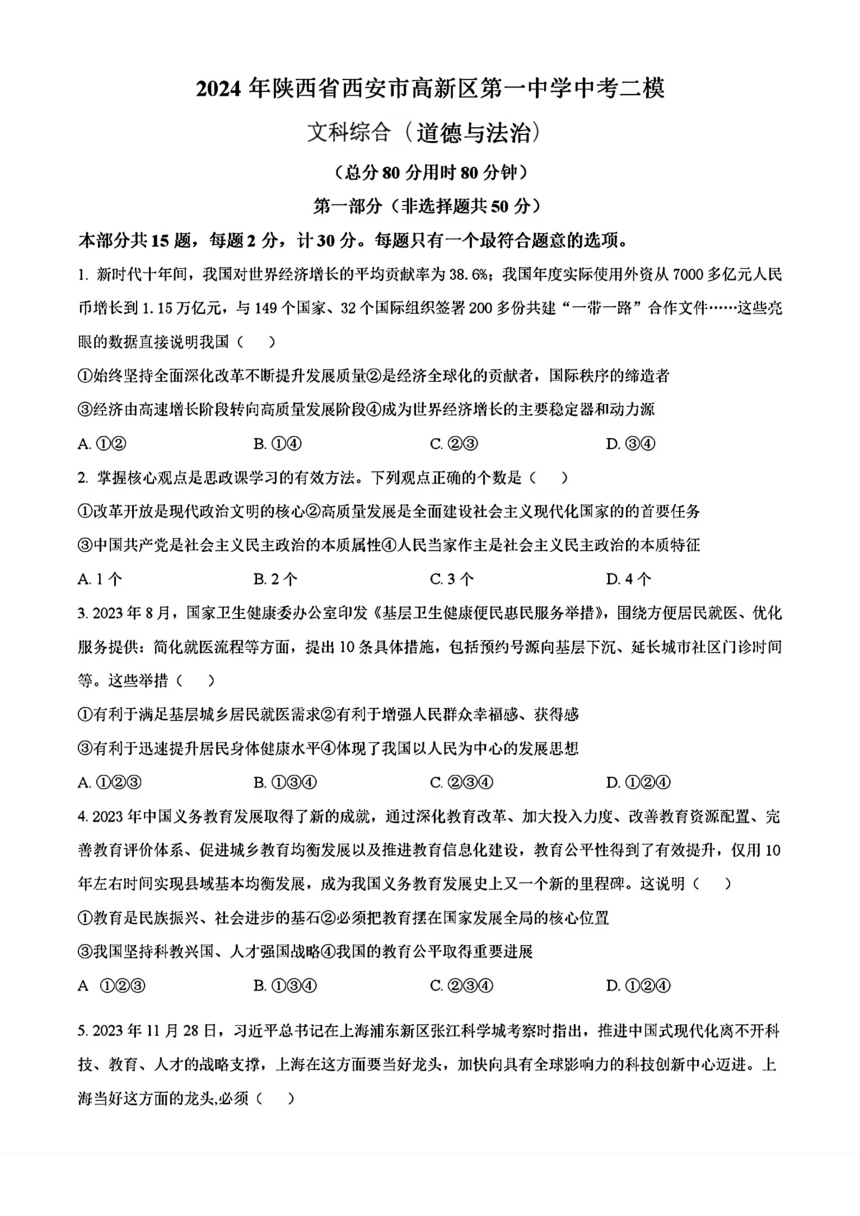 2024 年陕西省西安市高新区第一中学中考二模

文科综合（道德与法治）

（总分 80 分用时 80 分钟）

第一部分（非选择题共 50 分）

本部分共 15 题，每题 2 分，计 30 分。每题只有一个最符合题意的选项。

1. 新时代十年间，我国对世界经济增长的平均贡献率为 38.6%；我国年度实际使用外资从 7000 多亿元人民币增长到 1.15 万亿元，与 149 个国家、32 个国际组织签署 200 多份共建“一带一路”合作文件……这些亮眼的数据直接说明我国（　）

①始终坚持全面深化改革不断提升发展质量②是经济全球化的贡献者，国际秩序的缔造者

③经济由高速增长阶段转向高质量发展阶段④成为世界经济增长的主要稳定器和动力源

A. ①②　　B. ①④　　C. ②③　　D. ③④

2. 掌握核心观点是思政课学习的有效方法。下列观点正确的个数是（　）

①改革开放是现代政治文明的核心②高质量发展是全面建设社会主义现代化国家的的首要任务

③中国共产党是社会主义民主政治的本质属性④人民当家作主是社会主义民主政治的本质特征

A. 1 个　　B. 2 个　　C. 3 个　　D. 4 个

3. 2023 年 8 月，国家卫生健康委办公室印发《基层卫生健康便民惠民服务举措》，围绕方便居民就医、优化服务提供：简化就医流程等方面，提出 10 条具体措施，包括预约号源向基层下沉、延长城市社区门诊时间等。这些举措（　）

①有利于满足基层城乡居民就医需求②有利于增强人民群众幸福感、获得感

③有利于迅速提升居民身体健康水平④体现了我国以人民为中心的发展思想

A. ①②③　　B. ①③④　　C. ②③④　　D. ①②④

4. 2023 年中国义务教育发展取得了新的成就，通过深化教育改革、加大投入力度、改善教育资源配置、完善教育评价体系、促进城乡教育均衡发展以及推进教育信息化建设，教育公平性得到了有效提升，仅用 10 年左右时间实现县域基本均衡发展，成为我国义务教育发展史上又一个新的里程碑。这说明（　）

①教育是民族振兴、社会进步的基石②必须把教育摆在国家发展全局的核心位置

③我国坚持科教兴国、人才强国战略④我国的教育公平取得重要进展

A ①②③　　B. ①③④　　C. ②③④　　D. ①②④

5. 2023 年 11 月 28 日，习近平总书记在上海浦东新区张江科学城考察时指出，推进中国式现代化离不开科技、教育、人才的战略支撑，上海在这方面要当好龙头，加快向具有全球影响力的科技创新中心迈进。上海当好这方面的龙头,必须（　）